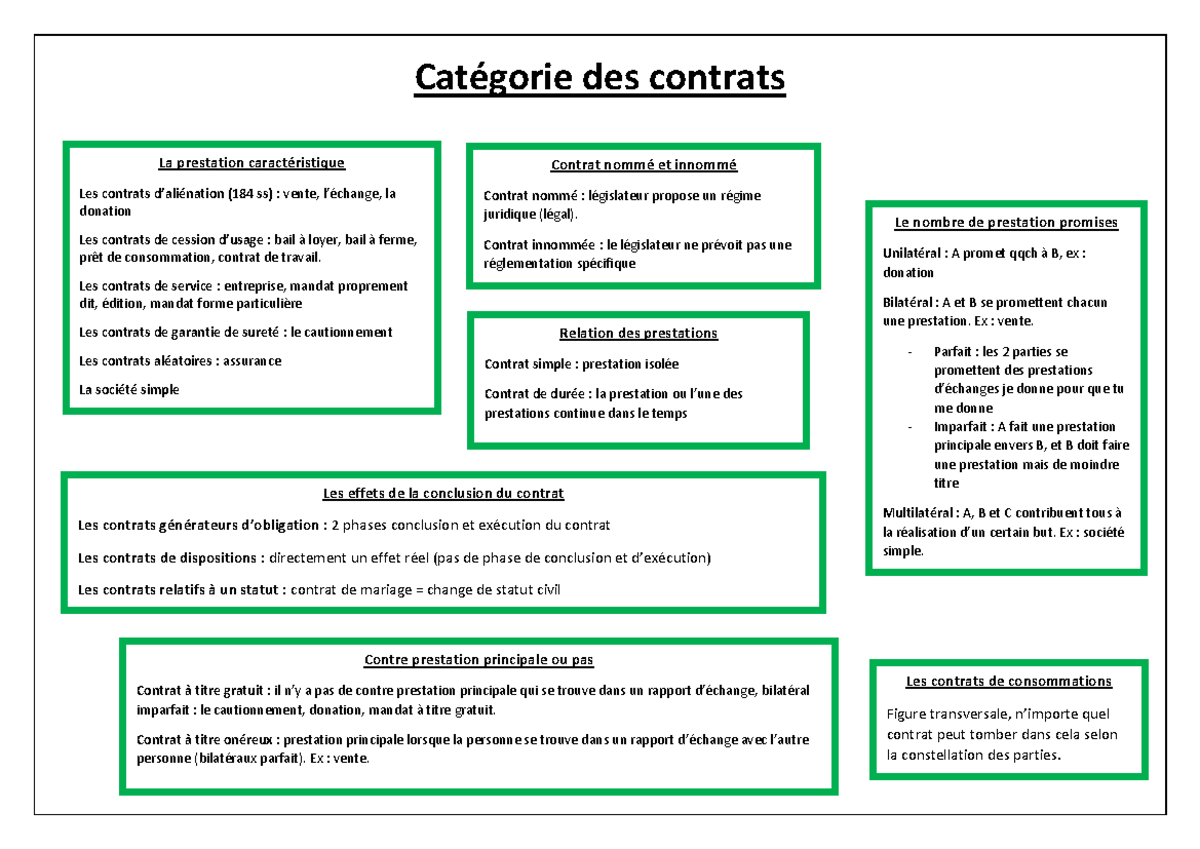 Catégorie des contrats

La prestation caractéristique

Les contrats d'aliénation (184 ss) : vente, l'échange, la donation

Les contrats de cession d'usage : bail à loyer, bail à ferme, prêt de consommation, contrat de travail.

Les contrats de service : entreprise, mandat proprement dit, édition, mandat forme particulière

Les contrats de garantie de sureté : le cautionnement

Les contrats aléatoires : assurance

La société simple

Contrat nommé et innommé

Contrat nommé : législateur propose un régime juridique (légal).

Contrat innommée : le législateur ne prévoit pas une réglementation spécifique

Relation des prestations

Contrat simple : prestation isolée

Contrat de durée : la prestation ou l'une des prestations continue dans le temps

Le nombre de prestation promises

Unilatéral : A promet qqch à B, ex : donation

Bilatéral : A et B se promettent chacun une prestation. Ex : vente.

- Parfait : les 2 parties se promettent des prestations d'échanges je donne pour que tu me donne
- Imparfait : A fait une prestation principale envers B, et B doit faire une prestation mais de moindre titre

Multilatéral : A, B et C contribuent tous à la réalisation d'un certain but. Ex : société simple.

Les effets de la conclusion du contrat

Les contrats générateurs d'obligation : 2 phases conclusion et exécution du contrat

Les contrats de dispositions : directement un effet réel (pas de phase de conclusion et d'exécution)

Les contrats relatifs à un statut : contrat de mariage = change de statut civil

Contre prestation principale ou pas

Contrat à titre gratuit : il n'y a pas de contre prestation principale qui se trouve dans un rapport d'échange, bilatéral imparfait : le cautionnement, donation, mandat à titre gratuit.

Contrat à titre onéreux : prestation principale lorsque la personne se trouve dans un rapport d'échange avec l'autre personne (bilatéraux parfait). Ex : vente.

Les contrats de consommations

Figure transversale, n'importe quel contrat peut tomber dans cela selon la constellation des parties.